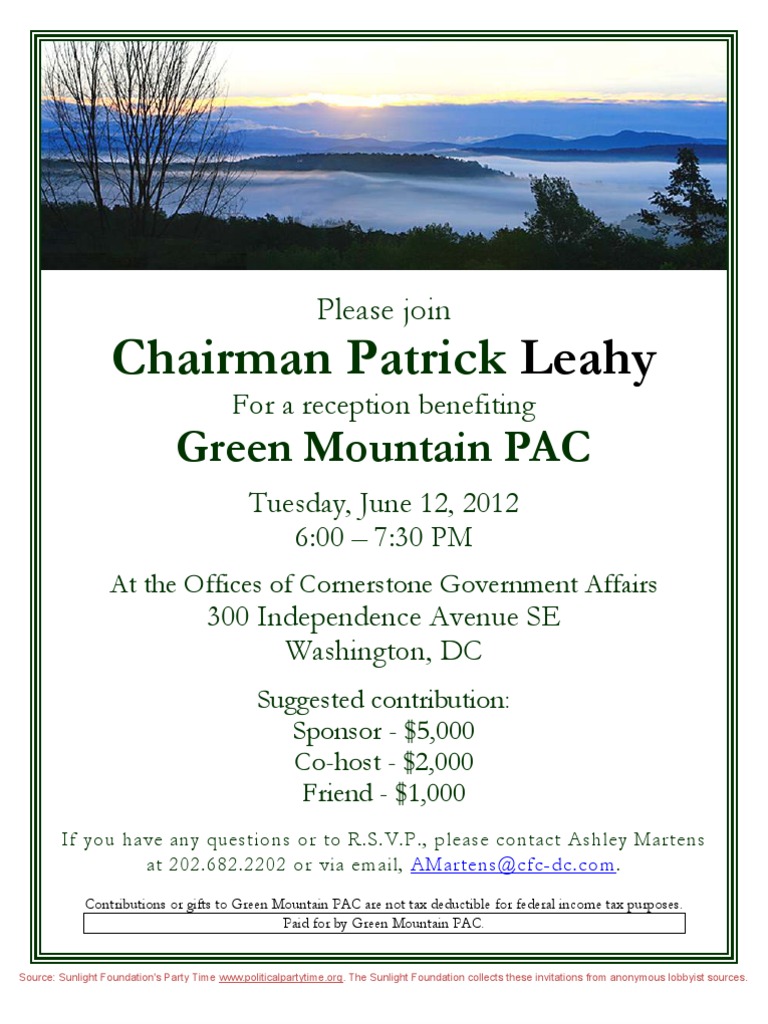 Please join

Chairman Patrick Leahy

For a reception benefiting

Green Mountain PAC

Tuesday, June 12, 2012
6:00 – 7:30 PM

At the Offices of Cornerstone Government Affairs
300 Independence Avenue SE
Washington, DC

Suggested contribution:
Sponsor - $5,000
Co-host - $2,000
Friend - $1,000

If you have any questions or to R.S.V.P., please contact Ashley Martens at 202.682.2202 or via email, AMartens@cfc-dc.com.

Contributions or gifts to Green Mountain PAC are not tax deductible for federal income tax purposes.

Paid for by Green Mountain PAC.

Source: Sunlight Foundation's Party Time www.politicalpartytime.org. The Sunlight Foundation collects these invitations from anonymous lobbyist sources.